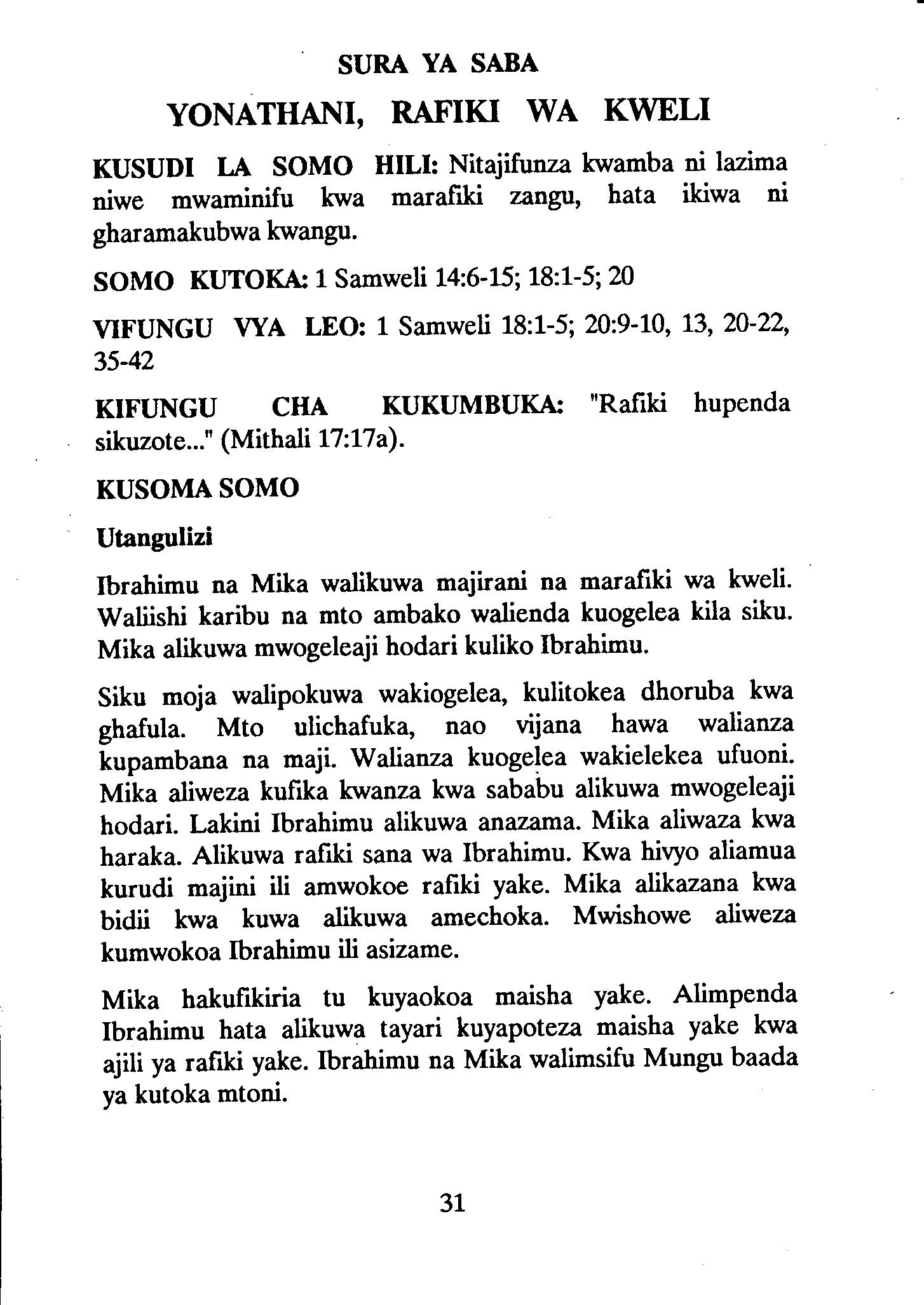 SURA YA SABA

YONATHANI, RAFIKI WA KWELI

KUSUDI LA SOMO HILI: Nitajifunza kwamba ni lazima niwe mwaminifu kwa marafiki zangu, hata ikiwa ni gharamakubwa kwangu.

SOMO KUTOKA: 1 Samweli 14:6-15; 18:1-5; 20

VIFUNGU VYA LEO: 1 Samweli 18:1-5; 20:9-10, 13, 20-22, 35-42

KIFUNGU CHA KUKUMBUKA: "Rafiki hupenda sikuzote..." (Mithali 17:17a).

KUSOMA SOMO

Utangulizi

Ibrahimu na Mika walikuwa majirani na marafiki wa kweli. Waliishi karibu na mto ambako walienda kuogelea kila siku. Mika alikuwa mwogeleaji hodari kuliko Ibrahimu.

Siku moja walipokuwa wakiogelea, kulitokea dhoruba kwa ghafula. Mto ulichafuka, nao vijana hawa walianza kupambana na maji. Walianza kuogelea wakielekea ufuoni. Mika aliweza kufika kwanza kwa sababu alikuwa mwogeleaji hodari. Lakini Ibrahimu alikuwa anazama. Mika aliwaza kwa haraka. Alikuwa rafiki sana wa Ibrahimu. Kwa hivyo aliamua kurudi majini ili amwokoe rafiki yake. Mika alikazana kwa bidii kwa kuwa alikuwa amechoka. Mwishowe aliweza kumwokoa Ibrahimu ili asizame.

Mika hakufikiria tu kuyaokoa maisha yake. Alimpenda Ibrahimu hata alikuwa tayari kuyapoteza maisha yake kwa ajili ya rafiki yake. Ibrahimu na Mika walimsifu Mungu baada ya kutoka mtoni.

31